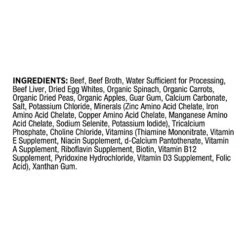 INGREDIENTS: Beef, Beef Broth, Water Sufficient for Processing, Beef Liver, Dried Egg Whites, Organic Spinach, Organic Carrots, Organic Dried Peas, Organic Apples, Guar Gum, Calcium Carbonate, Salt, Potassium Chloride, Minerals (Zinc Amino Acid Chelate, Iron Amino Acid Chelate, Copper Amino Acid Chelate, Manganese Amino Acid Chelate, Sodium Selenite, Potassium Iodide), Tricalcium Phosphate, Choline Chloride, Vitamins (Thiamine Mononitrate, Vitamin E Supplement, Niacin Supplement, d-Calcium Pantothenate, Vitamin A Supplement, Riboflavin Supplement, Biotin, Vitamin B12 Supplement, Pyridoxine Hydrochloride, Vitamin D3 Supplement, Folic Acid), Xanthan Gum.